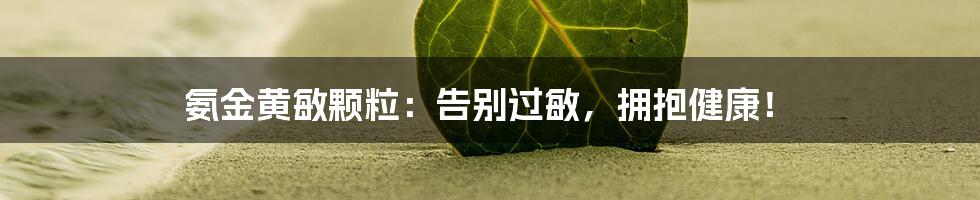 氨金黄敏颗粒：告别过敏，拥抱健康！